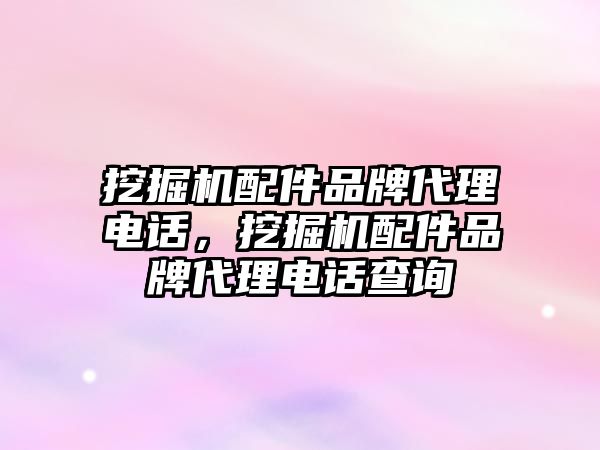 挖掘机配件品牌代理电话，挖掘机配件品牌代理电话查询